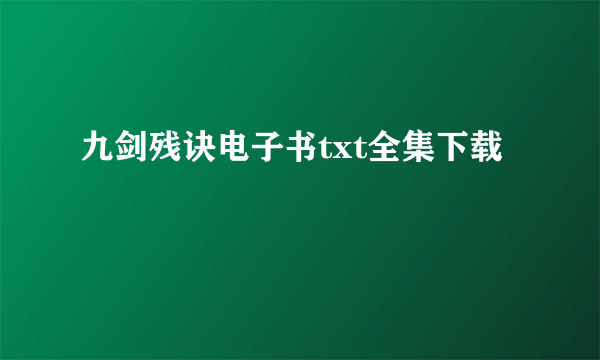 九剑残诀电子书txt全集下载